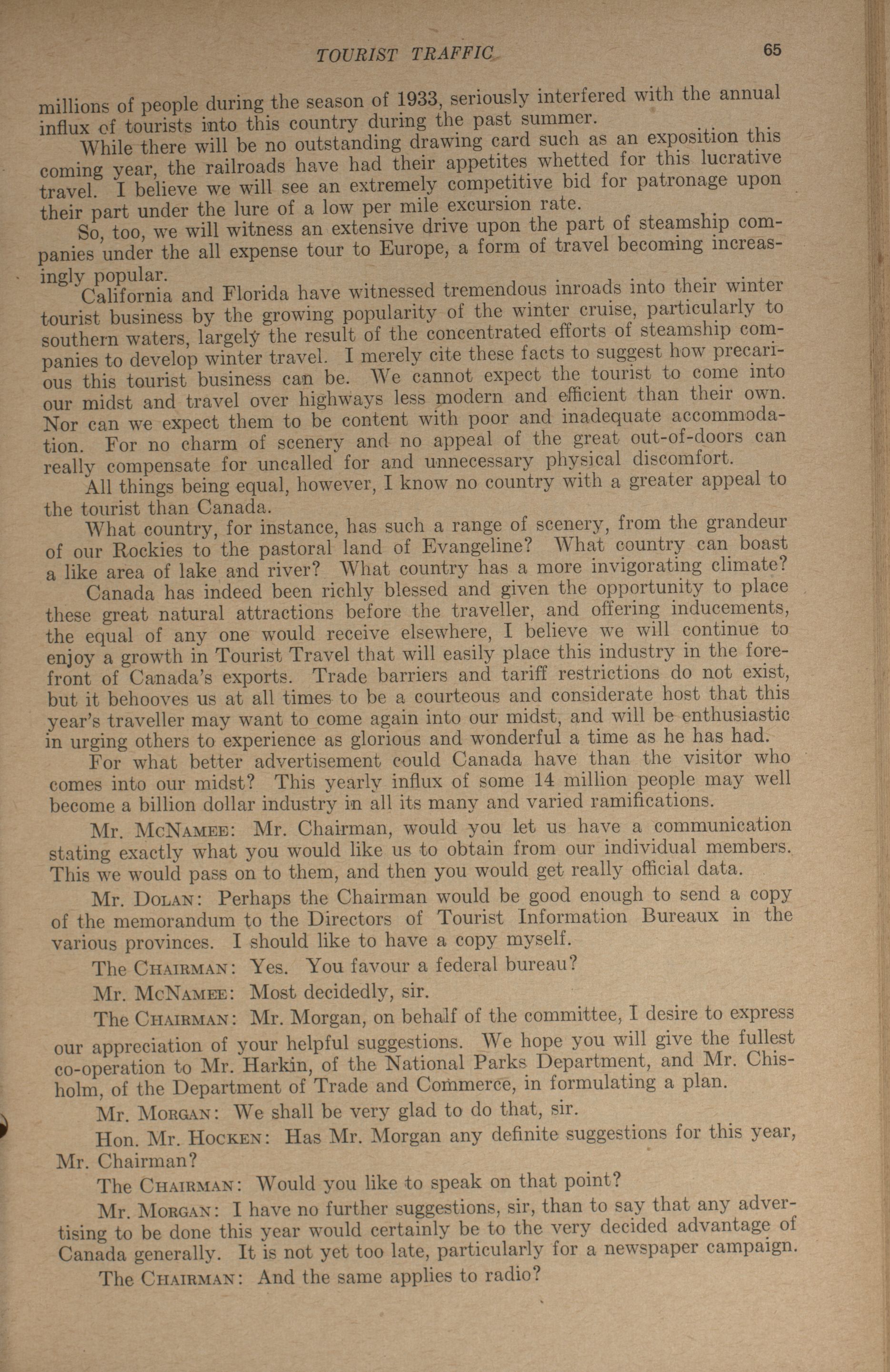 TOURIST TRAFFIC 65

millions of people during the season of 1933, seriously interfered with the annual influx of tourists into this country during the past summer.

While there will be no outstanding drawing card such as an exposition this coming year, the railroads have had their appetites whetted for this lucrative travel. I believe we will see an extremely competitive bid for patronage upon their part under the lure of a low per mile excursion rate.

So, too, we will witness an extensive drive upon the part of steamship companies under the all expense tour to Europe, a form of travel becoming increasingly popular.

California and Florida have witnessed tremendous inroads into their winter tourist business by the growing popularity of the winter cruise, particularly to southern waters, largely the result of the concentrated efforts of steamship companies to develop winter travel. I merely cite these facts to suggest how precarious this tourist business can be. We cannot expect the tourist to come into our midst and travel over highways less modern and efficient than their own. Nor can we expect them to be content with poor and inadequate accommodation. For no charm of scenery and no appeal of the great out-of-doors can really compensate for uncalled for and unnecessary physical discomfort.

All things being equal, however, I know no country with a greater appeal to the tourist than Canada.

What country, for instance, has such a range of scenery, from the grandeur of our Rockies to the pastoral land of Evangeline? What country can boast a like area of lake and river? What country has a more invigorating climate?

Canada has indeed been richly blessed and given the opportunity to place these great natural attractions before the traveller, and offering inducements, the equal of any one would receive elsewhere, I believe we will continue to enjoy a growth in Tourist Travel that will easily place this industry in the forefront of Canada's exports. Trade barriers and tariff restrictions do not exist, but it behooves us at all times to be a courteous and considerate host that this year's traveller may want to come again into our midst, and will be enthusiastic in urging others to experience as glorious and wonderful a time as he has had.

For what better advertisement could Canada have than the visitor who comes into our midst? This yearly influx of some 14 million people may well become a billion dollar industry in all its many and varied ramifications.

Mr. McNamee: Mr. Chairman, would you let us have a communication stating exactly what you would like us to obtain from our individual members. This we would pass on to them, and then you would get really official data.

Mr. Dolan: Perhaps the Chairman would be good enough to send a copy of the memorandum to the Directors of Tourist Information Bureaux in the various provinces. I should like to have a copy myself.

The Chairman: Yes. You favour a federal bureau?

Mr. McNamee: Most decidedly, sir.

The Chairman: Mr. Morgan, on behalf of the committee, I desire to express our appreciation of your helpful suggestions. We hope you will give the fullest co-operation to Mr. Harkin, of the National Parks Department, and Mr. Chisholm, of the Department of Trade and Commerce, in formulating a plan.

Mr. Morgan: We shall be very glad to do that, sir.

Hon. Mr. Hocken: Has Mr. Morgan any definite suggestions for this year, Mr. Chairman?

The Chairman: Would you like to speak on that point?

Mr. Morgan: I have no further suggestions, sir, than to say that any advertising to be done this year would certainly be to the very decided advantage of Canada generally. It is not yet too late, particularly for a newspaper campaign.

The Chairman: And the same applies to radio?